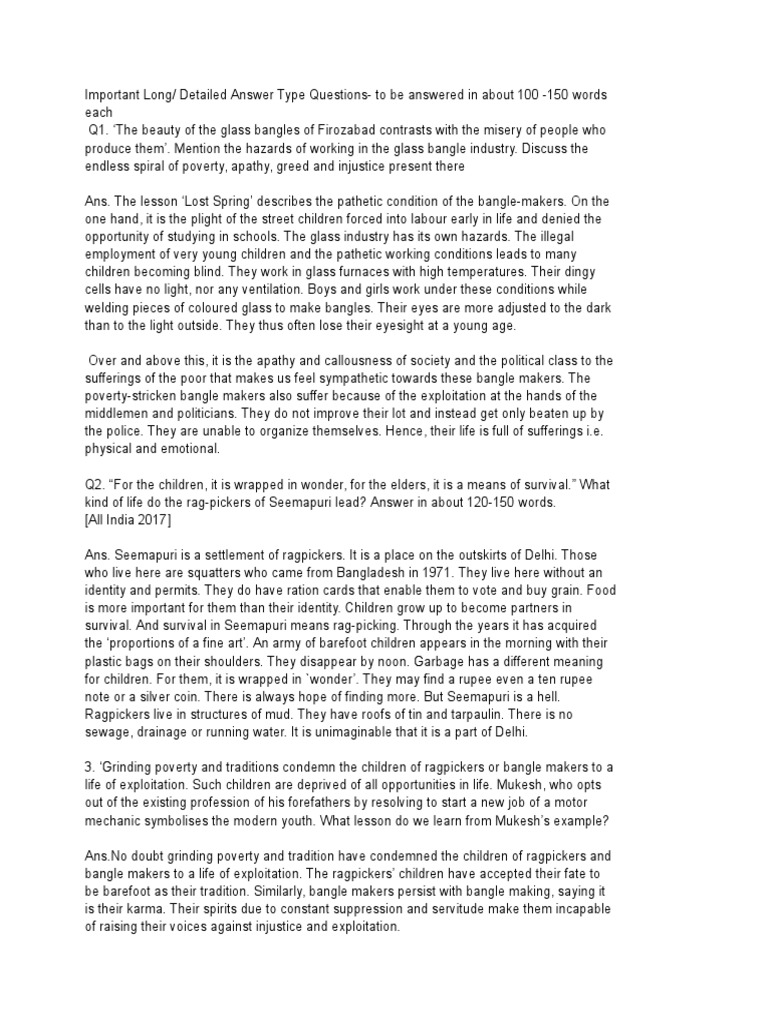 Important Long/ Detailed Answer Type Questions- to be answered in about 100 -150 words each
Q1. 'The beauty of the glass bangles of Firozabad contrasts with the misery of people who produce them'. Mention the hazards of working in the glass bangle industry. Discuss the endless spiral of poverty, apathy, greed and injustice present there

Ans. The lesson 'Lost Spring' describes the pathetic condition of the bangle-makers. On the one hand, it is the plight of the street children forced into labour early in life and denied the opportunity of studying in schools. The glass industry has its own hazards. The illegal employment of very young children and the pathetic working conditions leads to many children becoming blind. They work in glass furnaces with high temperatures. Their dingy cells have no light, nor any ventilation. Boys and girls work under these conditions while welding pieces of coloured glass to make bangles. Their eyes are more adjusted to the dark than to the light outside. They thus often lose their eyesight at a young age.

Over and above this, it is the apathy and callousness of society and the political class to the sufferings of the poor that makes us feel sympathetic towards these bangle makers. The poverty-stricken bangle makers also suffer because of the exploitation at the hands of the middlemen and politicians. They do not improve their lot and instead get only beaten up by the police. They are unable to organize themselves. Hence, their life is full of sufferings i.e. physical and emotional.

Q2. "For the children, it is wrapped in wonder, for the elders, it is a means of survival." What kind of life do the rag-pickers of Seemapuri lead? Answer in about 120-150 words.
[All India 2017]

Ans. Seemapuri is a settlement of ragpickers. It is a place on the outskirts of Delhi. Those who live here are squatters who came from Bangladesh in 1971. They live here without an identity and permits. They do have ration cards that enable them to vote and buy grain. Food is more important for them than their identity. Children grow up to become partners in survival. And survival in Seemapuri means rag-picking. Through the years it has acquired the 'proportions of a fine art'. An army of barefoot children appears in the morning with their plastic bags on their shoulders. They disappear by noon. Garbage has a different meaning for children. For them, it is wrapped in `wonder'. They may find a rupee even a ten rupee note or a silver coin. There is always hope of finding more. But Seemapuri is a hell. Ragpickers live in structures of mud. They have roofs of tin and tarpaulin. There is no sewage, drainage or running water. It is unimaginable that it is a part of Delhi.

3. 'Grinding poverty and traditions condemn the children of ragpickers or bangle makers to a life of exploitation. Such children are deprived of all opportunities in life. Mukesh, who opts out of the existing profession of his forefathers by resolving to start a new job of a motor mechanic symbolises the modern youth. What lesson do we learn from Mukesh's example?

Ans.No doubt grinding poverty and tradition have condemned the children of ragpickers and bangle makers to a life of exploitation. The ragpickers' children have accepted their fate to be barefoot as their tradition. Similarly, bangle makers persist with bangle making, saying it is their karma. Their spirits due to constant suppression and servitude make them incapable of raising their voices against injustice and exploitation.